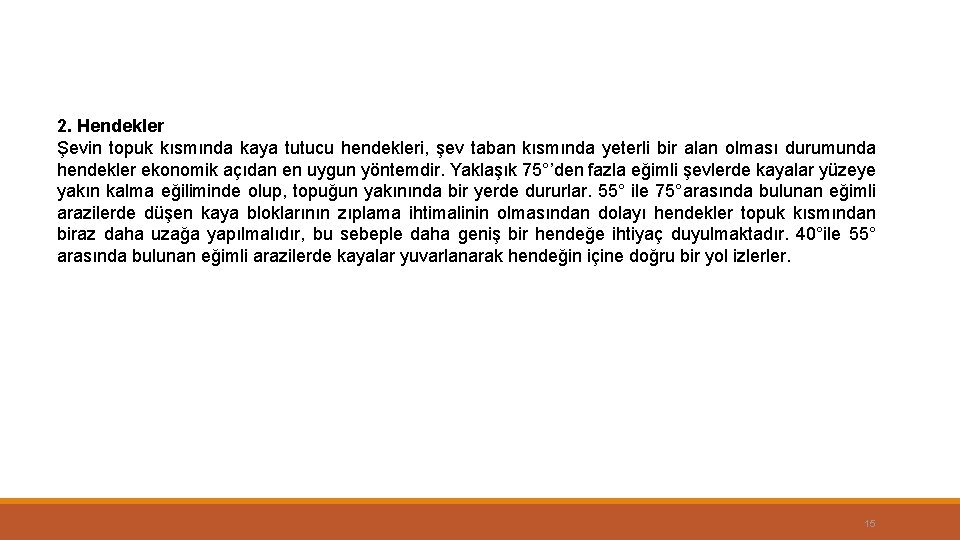 2. Hendekler
Şevin topuk kısmında kaya tutucu hendekleri, şev taban kısmında yeterli bir alan olması durumunda hendekler ekonomik açıdan en uygun yöntemdir. Yaklaşık 75°'den fazla eğimli şevlerde kayalar yüzeye yakın kalma eğiliminde olup, topuğun yakınında bir yerde dururlar. 55° ile 75°arasında bulunan eğimli arazilerde düşen kaya bloklarının zıplama ihtimalinin olmasından dolayı hendekler topuk kısmından biraz daha uzağa yapılmalıdır, bu sebeple daha geniş bir hendeğe ihtiyaç duyulmaktadır. 40°ile 55° arasında bulunan eğimli arazilerde kayalar yuvarlanarak hendeğin içine doğru bir yol izlerler.

15